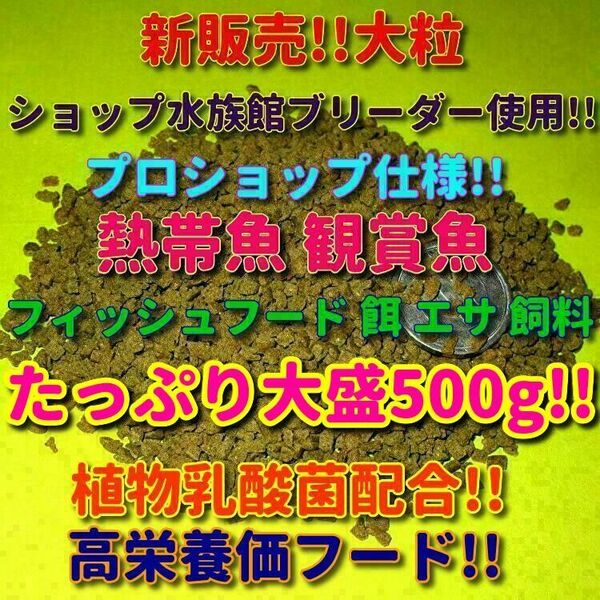 新販売!!大粒

ショップ水族館ブリーダー使用!!

プロショップ仕様!!

熱帯魚 観賞魚

フィッシュフード 餌 エサ 飼料

たっぷり大盛500g!!

植物乳酸菌配合!!

高栄養価フード!!